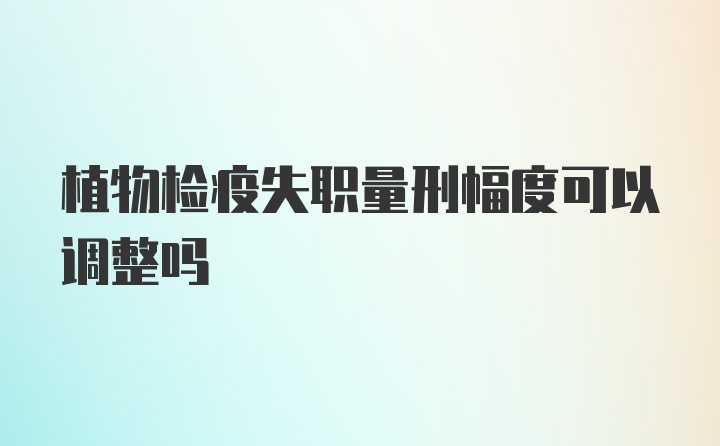 植物检疫失职量刑幅度可以调整吗